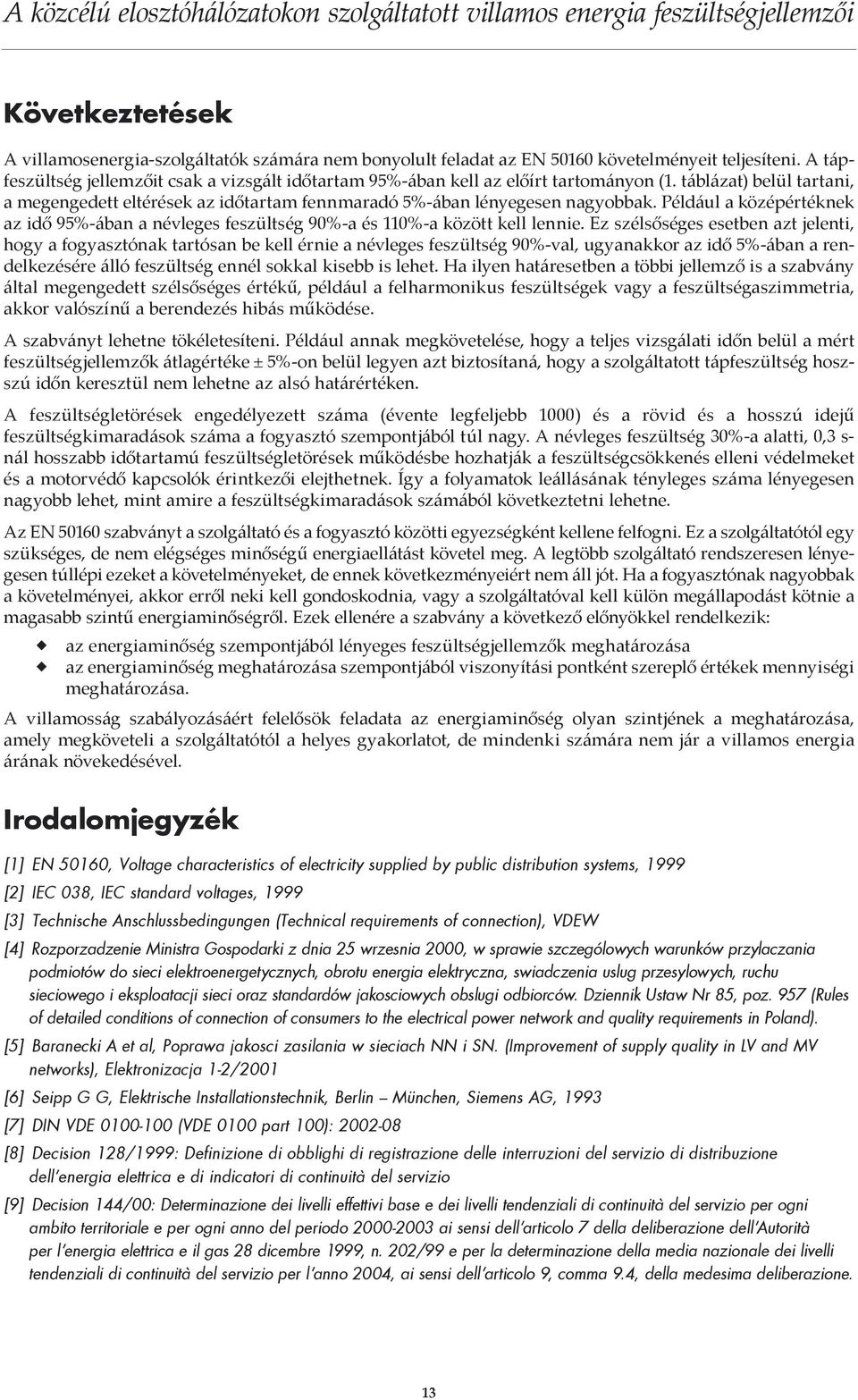 A közcélú elosztóhálózatokon szolgáltatott villamos energia feszültségjellemzői

Következtetések

A villamosenergia-szolgáltatók számára nem bonyolult feladat az EN 50160 követelményeit teljesíteni. A tápfeszültség jellemzőit csak a vizsgált időtartam 95%-ában kell az előírt tartományon (1. táblázat) belül tartani, a megengedett eltérések az időtartam fennmaradó 5%-ában lényegesen nagyobbak. Például a középértéknek az idő 95%-ában a névleges feszültség 90%-a és 110%-a között kell lennie. Ez szélsőséges esetben azt jelenti, hogy a fogyasztónak tartósan be kell érnie a névleges feszültség 90%-val, ugyanakkor az idő 5%-ában a rendelkezésére álló feszültség ennél sokkal kisebb is lehet. Ha ilyen határesetben a többi jellemző is a szabvány által megengedett szélsőséges értékű, például a felharmonikus feszültségek vagy a feszültségaszimmetria, akkor valószínű a berendezés hibás működése.

A szabványt lehetne tökéletesíteni. Például annak megkövetelése, hogy a teljes vizsgálati időn belül a mért feszültségjellemzők átlagértéke ± 5%-on belül legyen azt biztosítaná, hogy a szolgáltatott tápfeszültség hosszú időn keresztül nem lehetne az alsó határértéken.

A feszültségletörések engedélyezett száma (évente legfeljebb 1000) és a rövid és a hosszú idejű feszültségkimaradások száma a fogyasztó szempontjából túl nagy. A névleges feszültség 30%-a alatti, 0,3 s-nál hosszabb időtartamú feszültségletörések működésbe hozhatják a feszültségcsökkenés elleni védelmeket és a motorvédő kapcsolók érintkezői elejthetnek. Így a folyamatok leállásának tényleges száma lényegesen nagyobb lehet, mint amire a feszültségkimaradások számából következtetni lehetne.

Az EN 50160 szabványt a szolgáltató és a fogyasztó közötti egyezségként kellene felfogni. Ez a szolgáltatótól egy szükséges, de nem elégséges minőségű energiaellátást követel meg. A legtöbb szolgáltató rendszeresen lényegesen túllépi ezeket a követelményeket, de ennek következményeiért nem áll jót. Ha a fogyasztónak nagyobbak a követelményei, akkor erről neki kell gondoskodnia, vagy a szolgáltatóval kell külön megállapodást kötnie a magasabb szintű energiaminőségről. Ezek ellenére a szabvány a következő előnyökkel rendelkezik:

az energiaminőség szempontjából lényeges feszültségjellemzők meghatározása
az energiaminőség meghatározása szempontjából viszonyítási pontként szereplő értékek mennyiségi meghatározása.

A villamosság szabályozásáért felelősök feladata az energiaminőség olyan szintjének a meghatározása, amely megköveteli a szolgáltatótól a helyes gyakorlatot, de mindenki számára nem jár a villamos energia árának növekedésével.

Irodalomjegyzék

[1] EN 50160, Voltage characteristics of electricity supplied by public distribution systems, 1999
[2] IEC 038, IEC standard voltages, 1999
[3] Technische Anschlussbedingungen (Technical requirements of connection), VDEW
[4] Rozporzadzenie Ministra Gospodarki z dnia 25 wrzesnia 2000, w sprawie szczególowych warunków przylaczania podmiotów do sieci elektroenergetycznych, obrotu energia elektryczna, swiadczenia uslug przesylowych, ruchu sieciowego i eksploatacji sieci oraz standardów jakosciowych obslugi odbiorców. Dziennik Ustaw Nr 85, poz. 957 (Rules of detailed conditions of connection of consumers to the electrical power network and quality requirements in Poland).
[5] Baranecki A et al, Poprawa jakosci zasilania w sieciach NN i SN. (Improvement of supply quality in LV and MV networks), Elektronizacja 1-2/2001
[6] Seipp G G, Elektrische Installationstechnik, Berlin – München, Siemens AG, 1993
[7] DIN VDE 0100-100 (VDE 0100 part 100): 2002-08
[8] Decision 128/1999: Definizione di obblighi di registrazione delle interruzioni del servizio di distribuzione dell'energia elettrica e di indicatori di continuità del servizio
[9] Decision 144/00: Determinazione dei livelli effettivi base e dei livelli tendenziali di continuità del servizio per ogni ambito territoriale e per ogni anno del periodo 2000-2003 ai sensi dell'articolo 7 della deliberazione dell'Autorità per l'energia elettrica e il gas 28 dicembre 1999, n. 202/99 e per la determinazione della media nazionale dei livelli tendenziali di continuità del servizio per l'anno 2004, ai sensi dell'articolo 9, comma 9.4, della medesima deliberazione.

13